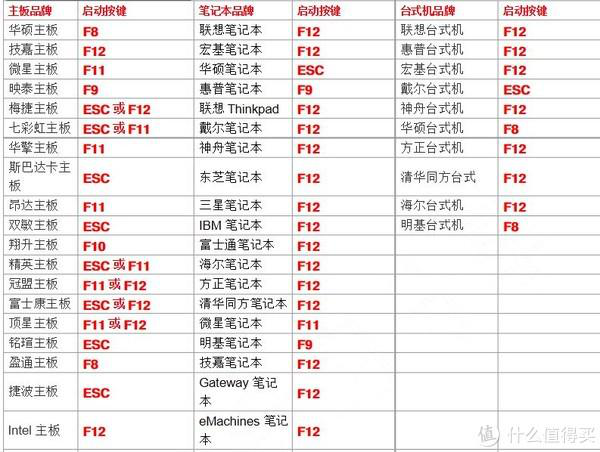 | 主板品牌 | 启动按键 | 笔记本品牌 | 启动按键 | 台式机品牌 | 启动按键 |
|---|---|---|---|---|---|
| 华硕主板 | F8 | 联想笔记本 | F12 | 联想台式机 | F12 |
| 技嘉主板 | F12 | 宏基笔记本 | F12 | 惠普台式机 | F12 |
| 微星主板 | F11 | 华硕笔记本 | ESC | 宏基台式机 | F12 |
| 映泰主板 | F9 | 惠普笔记本 | F9 | 戴尔台式机 | ESC |
| 梅捷主板 | ESC或F12 | 联想Thinkpad | F12 | 神舟台式机 | F12 |
| 七彩虹主板 | ESC或F11 | 戴尔笔记本 | F12 | 华硕台式机 | F8 |
| 华擎主板 | F11 | 神舟笔记本 | F12 | 方正台式机 | F12 |
| 斯巴达卡主板 | ESC | 东芝笔记本 | F12 | 清华同方台式 | F12 |
| 昂达主板 | F11 | 三星笔记本 | F12 | 海尔台式机 | F12 |
| 双敏主板 | ESC | IBM笔记本 | F12 | 明基台式机 | F8 |
| 翔升主板 | F10 | 富士通笔记本 | F12 | | |
| 精英主板 | ESC或F11 | 海尔笔记本 | F12 | | |
| 冠盟主板 | F11或F12 | 方正笔记本 | F12 | | |
| 富士康主板 | ESC或F12 | 清华同方笔记本 | F12 | | |
| 顶星主板 | F11或F12 | 微星笔记本 | F11 | | |
| 铭瑄主板 | ESC | 明基笔记本 | F9 | | |
| 盈通主板 | F8 | 技嘉笔记本 | F12 | | |
| 捷波主板 | ESC | Gateway笔记本 | F12 | | |
| Intel主板 | F12 | eMachines笔记本 | F12 | | |

值 什么值得买